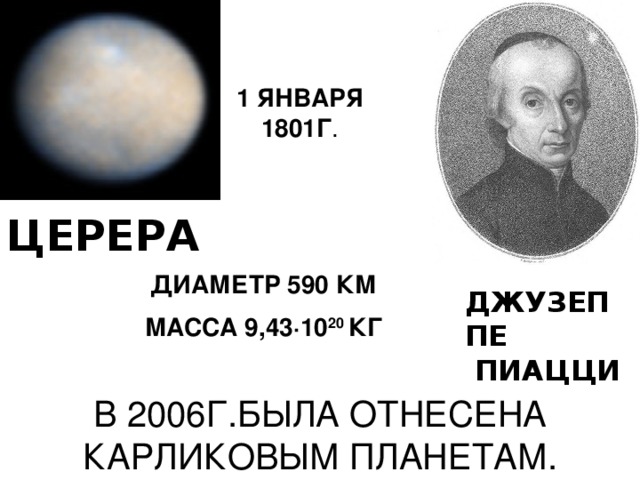 1 ЯНВАРЯ 1801Г.

ЦЕРЕРА

ДИАМЕТР 590 КМ

МАССА $9,43 \cdot 10^{20}$ КГ

ДЖУЗЕП ПЕ ПИАЦЦИ

В 2006Г.БЫЛА ОТНЕСЕНА КАРЛИКОВЫМ ПЛАНЕТАМ.